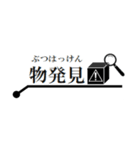 ぶつはっけん
物発見